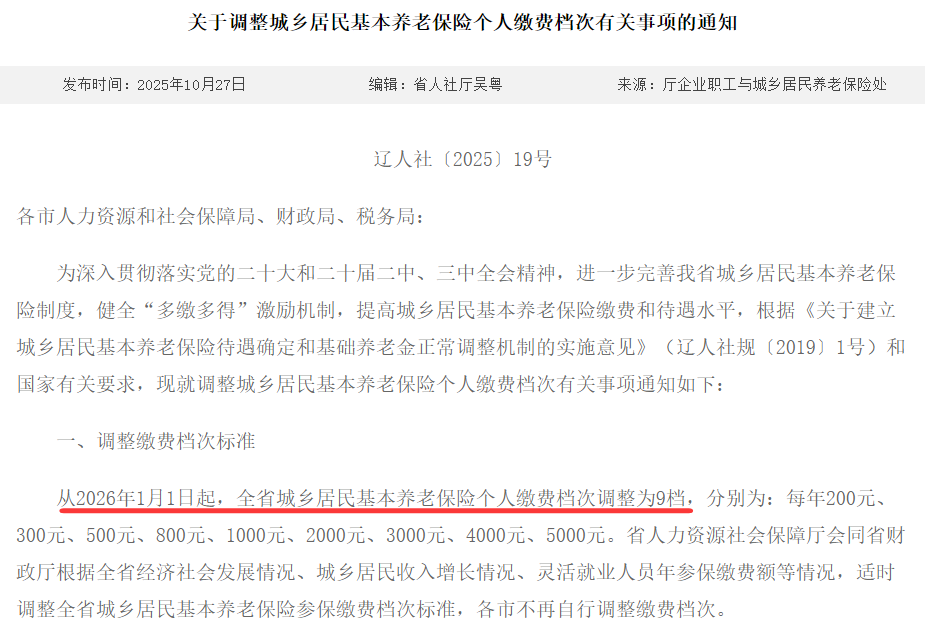 关于调整城乡居民基本养老保险个人缴费档次有关事项的通知

发布时间：2025年10月27日　　编辑：省人社厅吴粤　　来源：厅企业职工与城乡居民养老保险处

辽人社〔2025〕19号

各市人力资源和社会保障局、财政局、税务局：

为深入贯彻落实党的二十大和二十届二中、三中全会精神，进一步完善我省城乡居民基本养老保险制度，健全“多缴多得”激励机制，提高城乡居民基本养老保险缴费和待遇水平，根据《关于建立城乡居民基本养老保险待遇确定和基础养老金正常调整机制的实施意见》（辽人社规〔2019〕1号）和国家有关要求，现就调整城乡居民基本养老保险个人缴费档次有关事项通知如下：

一、调整缴费档次标准

从2026年1月1日起，全省城乡居民基本养老保险个人缴费档次调整为9档，分别为：每年200元、300元、500元、800元、1000元、2000元、3000元、4000元、5000元。省人力资源社会保障厅会同省财政厅根据全省经济社会发展情况、城乡居民收入增长情况、灵活就业人员年参保缴费额等情况，适时调整全省城乡居民基本养老保险参保缴费档次标准，各市不再自行调整缴费档次。